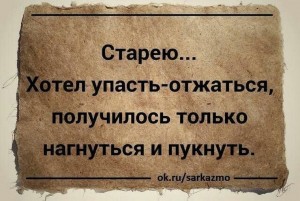 Старею...
Хотел упасть-отжаться, получилось только нагнуться и пукнуть.

ok.ru/sarkazmo